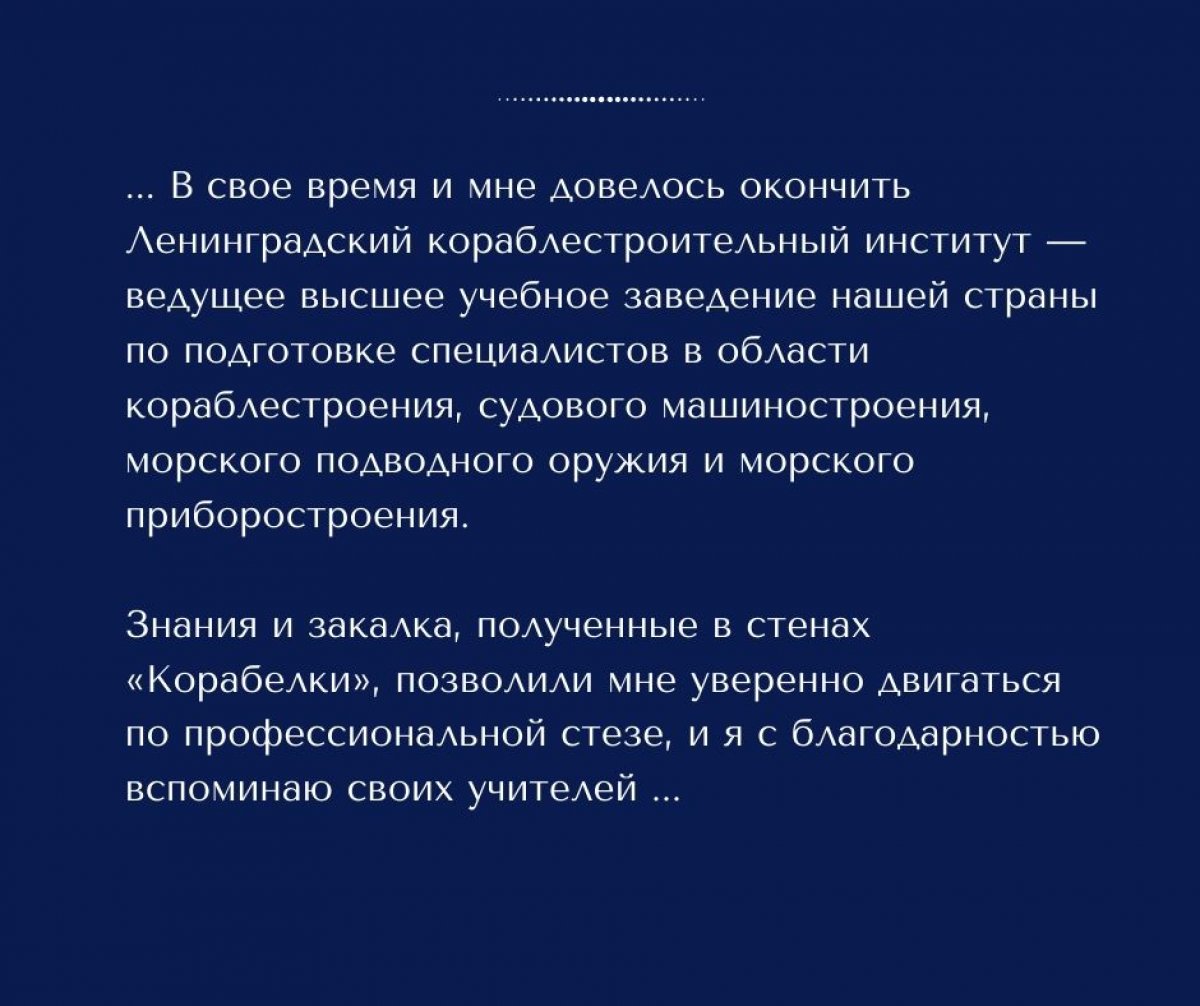 ... В свое время и мне довелось окончить Ленинградский кораблестроительный институт — ведущее высшее учебное заведение нашей страны по подготовке специалистов в области кораблестроения, судового машиностроения, морского подводного оружия и морского приборостроения.

Знания и закалка, полученные в стенах «Корабелки», позволили мне уверенно двигаться по профессиональной стезе, и я с благодарностью вспоминаю своих учителей ...